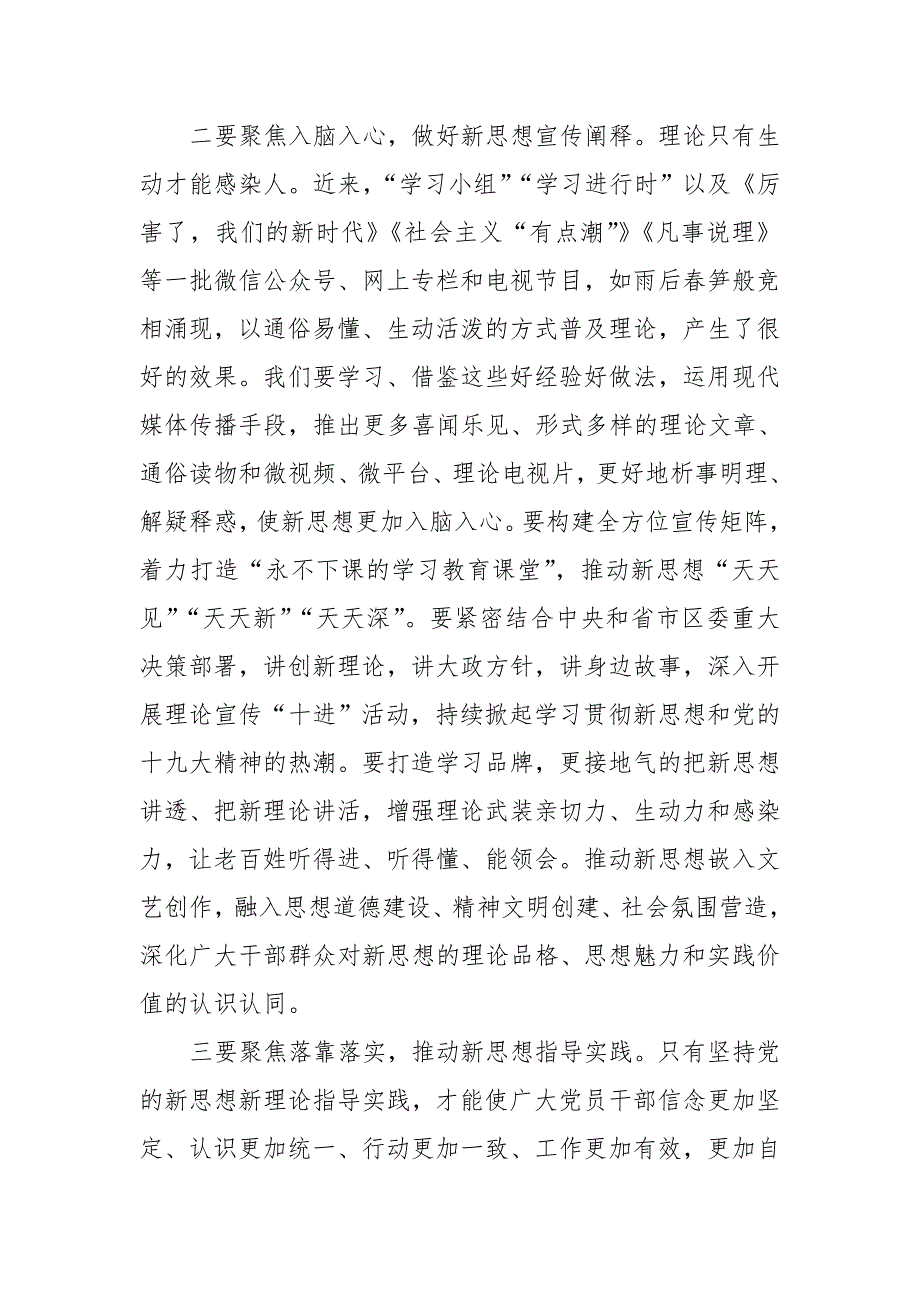 二要聚焦入脑入心，做好新思想宣传阐释。理论只有生动才能感染人。近来，“学习小组”“学习进行时”以及《厉害了，我们的新时代》《社会主义“有点潮”》《凡事说理》等一批微信公众号、网上专栏和电视节目，如雨后春笋般竞相涌现，以通俗易懂、生动活泼的方式普及理论，产生了很好的效果。我们要学习、借鉴这些好经验好做法，运用现代媒体传播手段，推出更多喜闻乐见、形式多样的理论文章、通俗读物和微视频、微平台、理论电视片，更好地析事明理、解疑释惑，使新思想更加入脑入心。要构建全方位宣传矩阵，着力打造“永不下课的学习教育课堂”，推动新思想“天天见”“天天新”“天天深”。要紧密结合中央和省市区委重大决策部署，讲创新理论，讲大政方针，讲身边故事，深入开展理论宣传“十进”活动，持续掀起学习贯彻新思想和党的十九大精神的热潮。要打造学习品牌，更接地气的把新思想讲透、把新理论讲活，增强理论武装亲切力、生动力和感染力，让老百姓听得进、听得懂、能领会。推动新思想嵌入文艺创作，融入思想道德建设、精神文明创建、社会氛围营造，深化广大干部群众对新思想的理论品格、思想魅力和实践价值的认识认同。

三要聚焦落靠落实，推动新思想指导实践。只有坚持党的新思想新理论指导实践，才能使广大党员干部信念更加坚定、认识更加统一、行动更加一致、工作更加有效，更加自